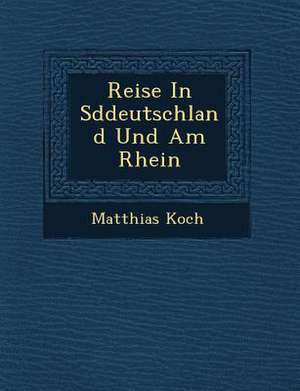 Reise In Sddeutschland Und Am Rhein

Matthias Koch